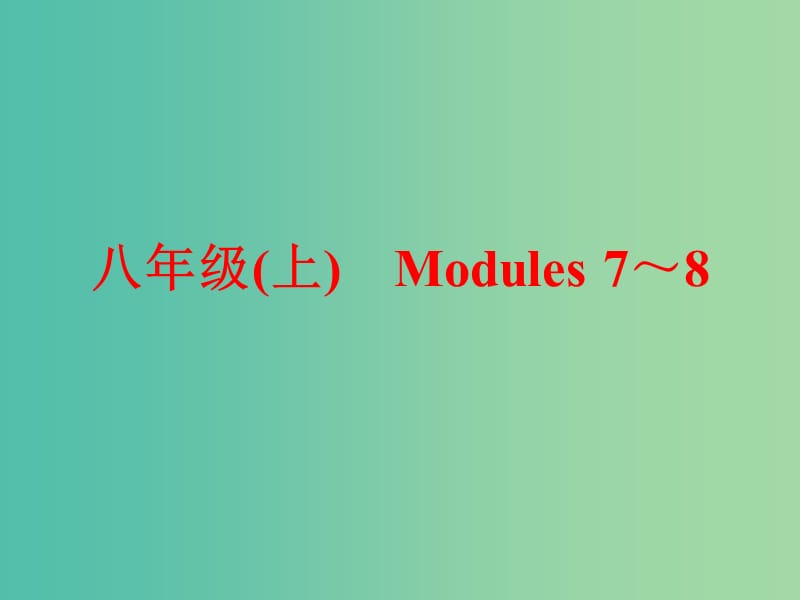 八年级(上)　Modules 7～8